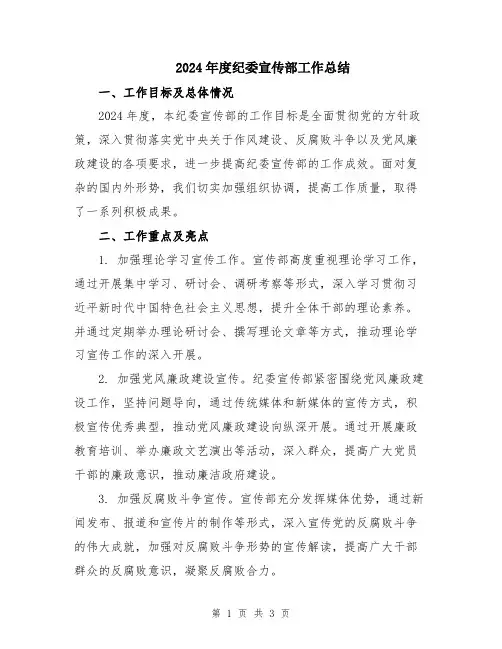 2024年度纪委宣传部工作总结

一、工作目标及总体情况

2024年度，本纪委宣传部的工作目标是全面贯彻党的方针政策，深入贯彻落实党中央关于作风建设、反腐败斗争以及党风廉政建设的各项要求，进一步提高纪委宣传部的工作成效。面对复杂的国内外形势，我们切实加强组织协调，提高工作质量，取得了一系列积极成果。

二、工作重点及亮点

1. 加强理论学习宣传工作。宣传部高度重视理论学习工作，通过开展集中学习、研讨会、调研考察等形式，深入学习贯彻习近平新时代中国特色社会主义思想，提升全体干部的理论素养。并通过定期举办理论研讨会、撰写理论文章等方式，推动理论学习宣传工作的深入开展。

2. 加强党风廉政建设宣传。纪委宣传部紧密围绕党风廉政建设工作，坚持问题导向，通过传统媒体和新媒体的宣传方式，积极宣传优秀典型，推动党风廉政建设向纵深开展。通过开展廉政教育培训、举办廉政文艺演出等活动，深入群众，提高广大党员干部的廉政意识，推动廉洁政府建设。

3. 加强反腐败斗争宣传。宣传部充分发挥媒体优势，通过新闻发布、报道和宣传片的制作等形式，深入宣传党的反腐败斗争的伟大成就，加强对反腐败斗争形势的宣传解读，提高广大干部群众的反腐败意识，凝聚反腐败合力。

第 1 页 共 3 页